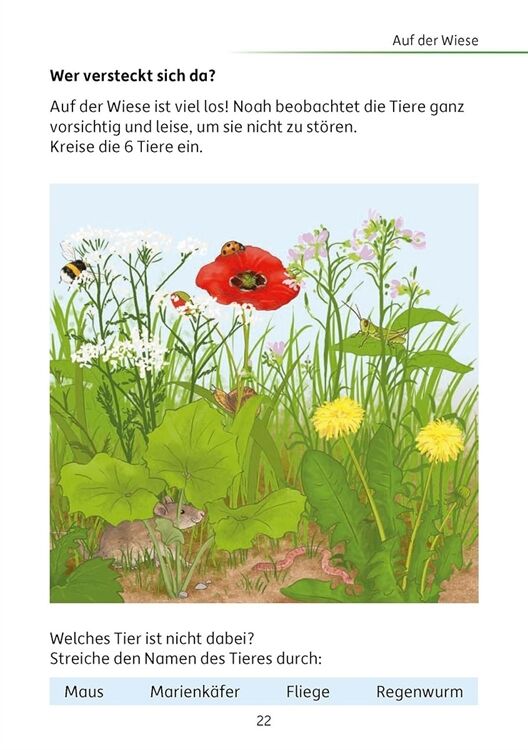 Auf der Wiese

Wer versteckt sich da?

Auf der Wiese ist viel los! Noah beobachtet die Tiere ganz vorsichtig und leise, um sie nicht zu stören.
Kreise die 6 Tiere ein.

Welches Tier ist nicht dabei?
Streiche den Namen des Tieres durch:

Maus Marienkäfer Fliege Regenwurm

22